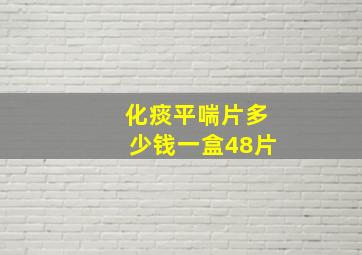 化痰平喘片多少钱一盒48片